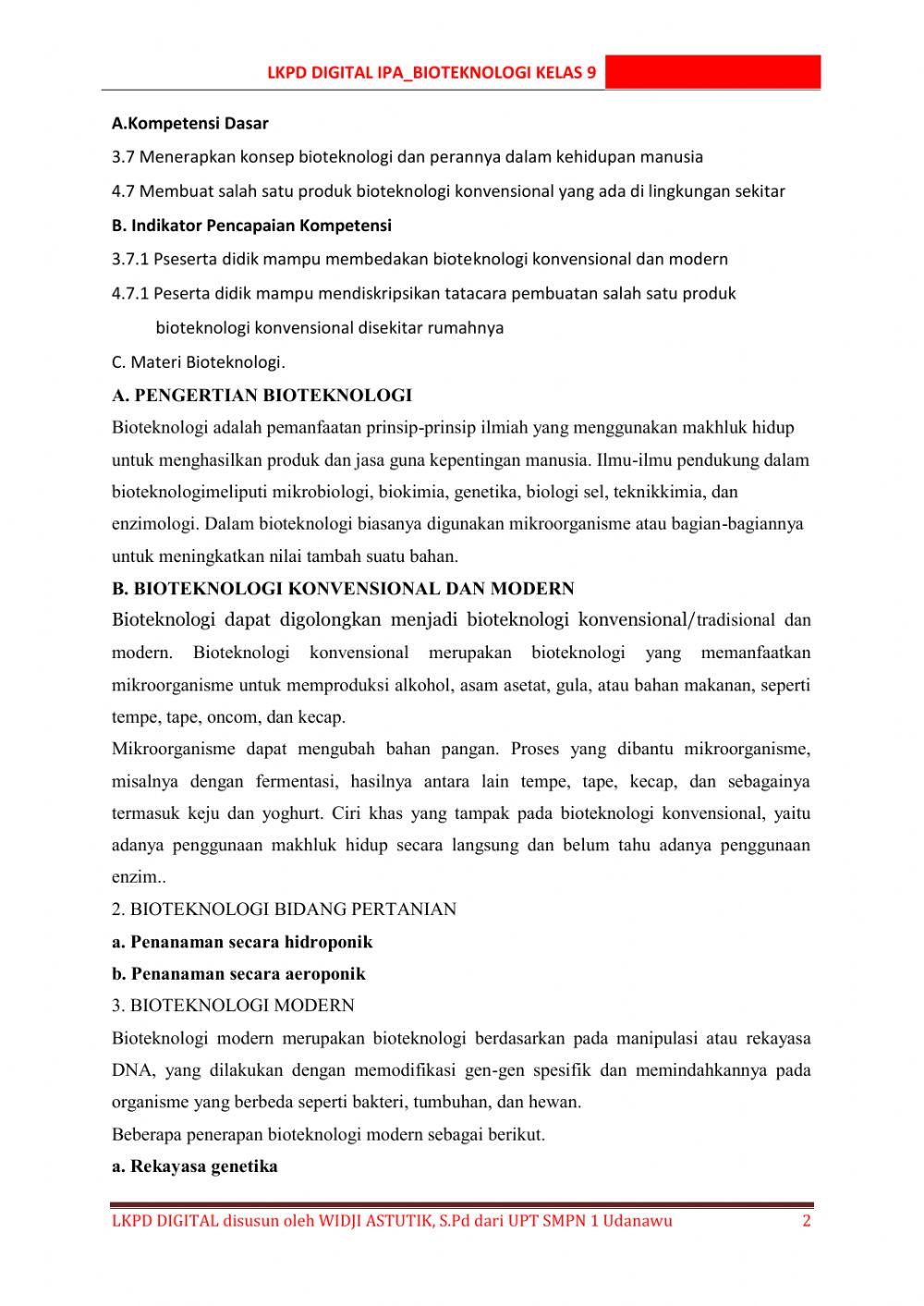 LKPD DIGITAL IPA_BIOTEKNOLOGI KELAS 9

A.Kompetensi Dasar

3.7 Menerapkan konsep bioteknologi dan perannya dalam kehidupan manusia

4.7 Membuat salah satu produk bioteknologi konvensional yang ada di lingkungan sekitar

B. Indikator Pencapaian Kompetensi

3.7.1 Pseserta didik mampu membedakan bioteknologi konvensional dan modern

4.7.1 Peserta didik mampu mendiskripsikan tatacara pembuatan salah satu produk bioteknologi konvensional disekitar rumahnya

C. Materi Bioteknologi.

A. PENGERTIAN BIOTEKNOLOGI

Bioteknologi adalah pemanfaatan prinsip-prinsip ilmiah yang menggunakan makhluk hidup untuk menghasilkan produk dan jasa guna kepentingan manusia. Ilmu-ilmu pendukung dalam bioteknologimeliputi mikrobiologi, biokimia, genetika, biologi sel, teknikkimia, dan enzimologi. Dalam bioteknologi biasanya digunakan mikroorganisme atau bagian-bagiannya untuk meningkatkan nilai tambah suatu bahan.

B. BIOTEKNOLOGI KONVENSIONAL DAN MODERN

Bioteknologi dapat digolongkan menjadi bioteknologi konvensional/tradisional dan modern. Bioteknologi konvensional merupakan bioteknologi yang memanfaatkan mikroorganisme untuk memproduksi alkohol, asam asetat, gula, atau bahan makanan, seperti tempe, tape, oncom, dan kecap.

Mikroorganisme dapat mengubah bahan pangan. Proses yang dibantu mikroorganisme, misalnya dengan fermentasi, hasilnya antara lain tempe, tape, kecap, dan sebagainya termasuk keju dan yoghurt. Ciri khas yang tampak pada bioteknologi konvensional, yaitu adanya penggunaan makhluk hidup secara langsung dan belum tahu adanya penggunaan enzim..

2. BIOTEKNOLOGI BIDANG PERTANIAN

a. Penanaman secara hidroponik

b. Penanaman secara aeroponik

3. BIOTEKNOLOGI MODERN

Bioteknologi modern merupakan bioteknologi berdasarkan pada manipulasi atau rekayasa DNA, yang dilakukan dengan memodifikasi gen-gen spesifik dan memindahkannya pada organisme yang berbeda seperti bakteri, tumbuhan, dan hewan.

Beberapa penerapan bioteknologi modern sebagai berikut.

a. Rekayasa genetika

LKPD DIGITAL disusun oleh WIDJI ASTUTIK, S.Pd dari UPT SMPN 1 Udanawu 2